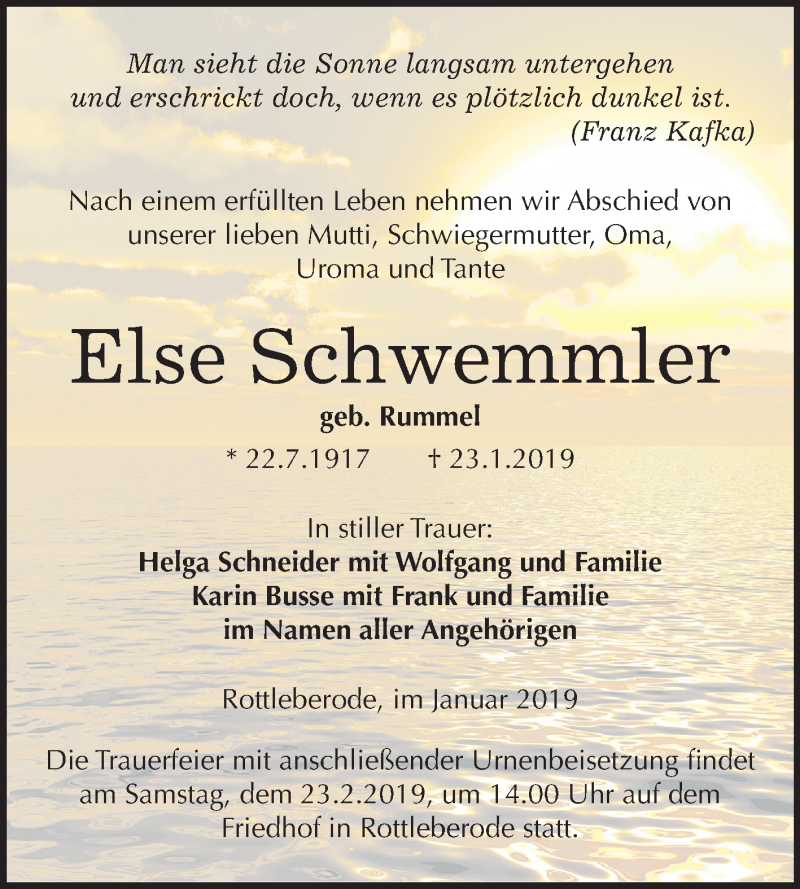 Man sieht die Sonne langsam untergehen
und erschrickt doch, wenn es plötzlich dunkel ist.
(Franz Kafka)

Nach einem erfüllten Leben nehmen wir Abschied von unserer lieben Mutti, Schwiegermutter, Oma, Uroma und Tante

Else Schwemmler

geb. Rummel

* 22.7.1917 † 23.1.2019

In stiller Trauer:
Helga Schneider mit Wolfgang und Familie
Karin Busse mit Frank und Familie
im Namen aller Angehörigen

Rottleberode, im Januar 2019

Die Trauerfeier mit anschließender Urnenbeisetzung findet am Samstag, dem 23.2.2019, um 14.00 Uhr auf dem Friedhof in Rottleberode statt.